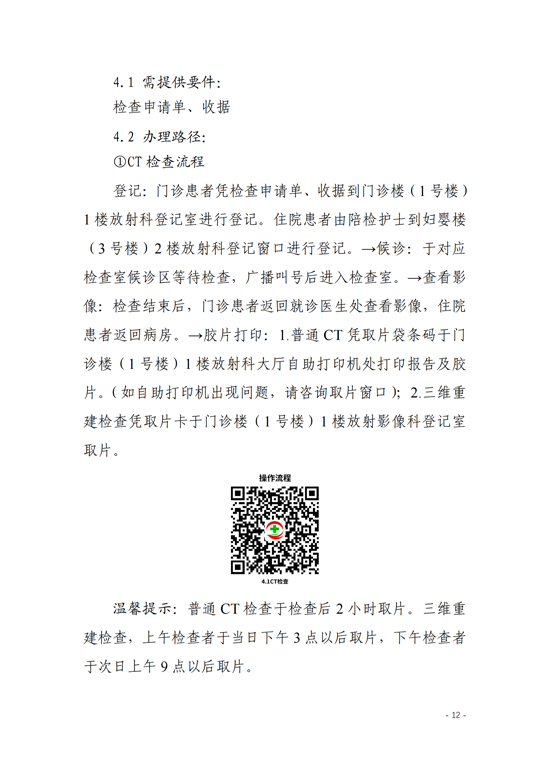 4.1 需提供要件：

检查申请单、收据

4.2 办理路径：

①CT 检查流程

登记：门诊患者凭检查申请单、收据到门诊楼（1 号楼）1 楼放射科登记室进行登记。住院患者由陪检护士到妇婴楼（3 号楼）2 楼放射科登记窗口进行登记。→候诊：于对应检查室候诊区等待检查，广播叫号后进入检查室。→查看影像：检查结束后，门诊患者返回就诊医生处查看影像，住院患者返回病房。→胶片打印：1.普通 CT 凭取片袋条码于门诊楼（1 号楼）1 楼放射科大厅自助打印机处打印报告及胶片。（如自助打印机出现问题，请咨询取片窗口）；2.三维重建检查凭取片卡于门诊楼（1 号楼）1 楼放射影像科登记室取片。

操作流程

4.1CT检查

温馨提示：普通 CT 检查于检查后 2 小时取片。三维重建检查，上午检查者于当日下午 3 点以后取片，下午检查者于次日上午 9 点以后取片。

- 12 -